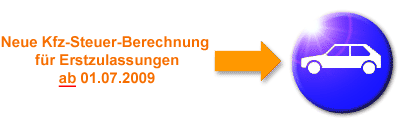 Neue Kfz-Steuer-Berechnung
für Erstzulassungen
ab 01.07.2009